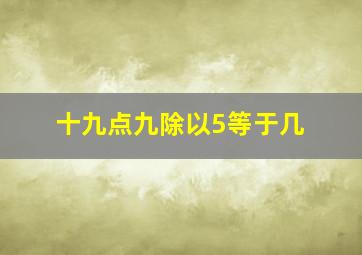 十九点九除以5等于几